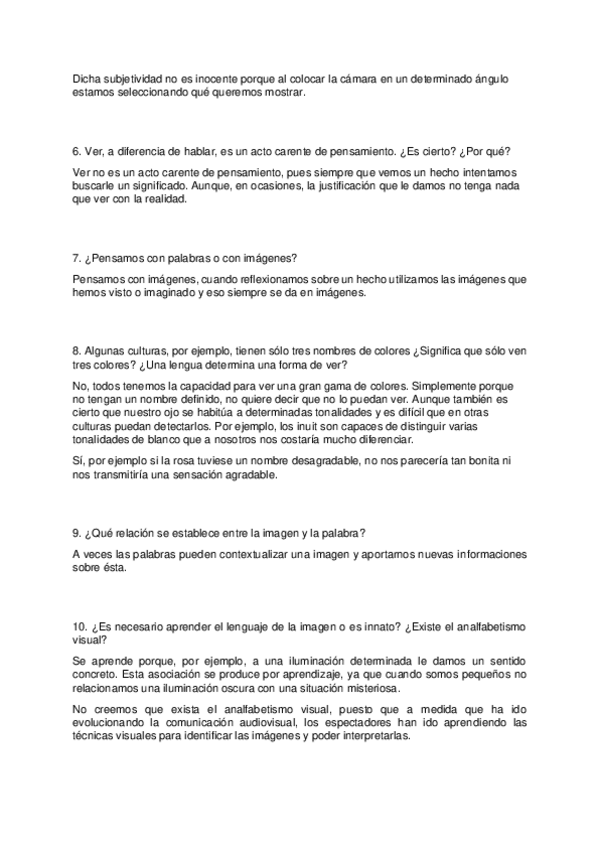 Dicha subjetividad no es inocente porque al colocar la cámara en un determinado ángulo estamos seleccionando qué queremos mostrar.

6. Ver, a diferencia de hablar, es un acto carente de pensamiento. ¿Es cierto? ¿Por qué?

Ver no es un acto carente de pensamiento, pues siempre que vemos un hecho intentamos buscarle un significado. Aunque, en ocasiones, la justificación que le damos no tenga nada que ver con la realidad.

7. ¿Pensamos con palabras o con imágenes?

Pensamos con imágenes, cuando reflexionamos sobre un hecho utilizamos las imágenes que hemos visto o imaginado y eso siempre se da en imágenes.

8. Algunas culturas, por ejemplo, tienen sólo tres nombres de colores ¿Significa que sólo ven tres colores? ¿Una lengua determina una forma de ver?

No, todos tenemos la capacidad para ver una gran gama de colores. Simplemente porque no tengan un nombre definido, no quiere decir que no lo puedan ver. Aunque también es cierto que nuestro ojo se habitúa a determinadas tonalidades y es difícil que en otras culturas puedan detectarlos. Por ejemplo, los inuit son capaces de distinguir varias tonalidades de blanco que a nosotros nos costaría mucho diferenciar.

Sí, por ejemplo si la rosa tuviese un nombre desagradable, no nos parecería tan bonita ni nos transmitiría una sensación agradable.

9. ¿Qué relación se establece entre la imagen y la palabra?

A veces las palabras pueden contextualizar una imagen y aportarnos nuevas informaciones sobre ésta.

10. ¿Es necesario aprender el lenguaje de la imagen o es innato? ¿Existe el analfabetismo visual?

Se aprende porque, por ejemplo, a una iluminación determinada le damos un sentido concreto. Esta asociación se produce por aprendizaje, ya que cuando somos pequeños no relacionamos una iluminación oscura con una situación misteriosa.

No creemos que exista el analfabetismo visual, puesto que a medida que ha ido evolucionando la comunicación audiovisual, los espectadores han ido aprendiendo las técnicas visuales para identificar las imágenes y poder interpretarlas.